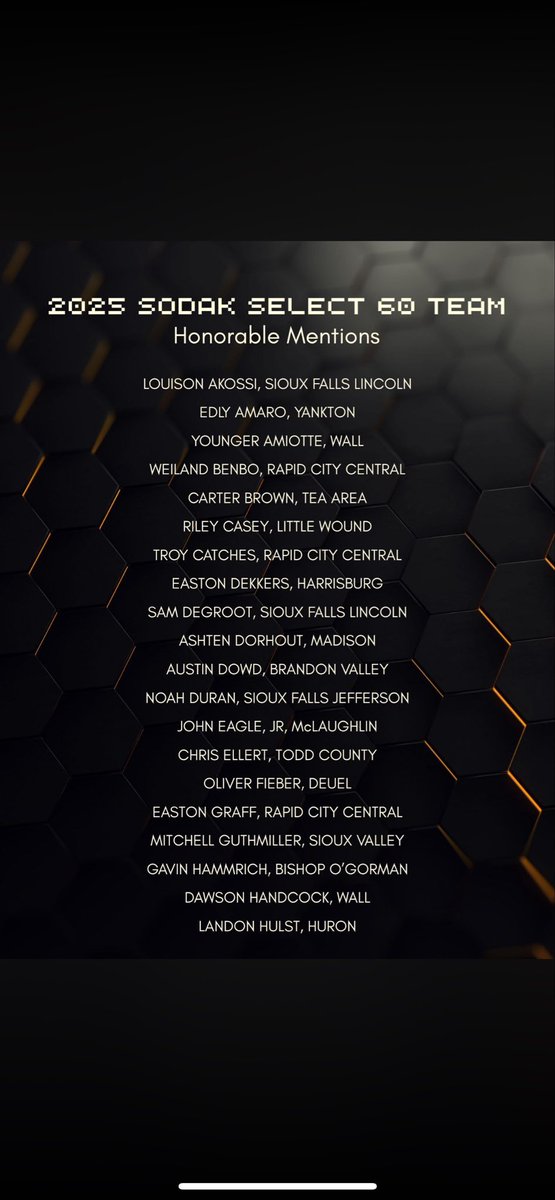 2025 SODAK SELECT 60 TEAM
Honorable Mentions

LOUISON AKOSSI, SIOUX FALLS LINCOLN
EDLY AMARO, YANKTON
YOUNGER AMIOTTE, WALL
WEILAND BENBO, RAPID CITY CENTRAL
CARTER BROWN, TEA AREA
RILEY CASEY, LITTLE WOUND
TROY CATCHES, RAPID CITY CENTRAL
EASTON DEKKERS, HARRISBURG
SAM DEGROOT, SIOUX FALLS LINCOLN
ASHTEN DORHOUT, MADISON
AUSTIN DOWD, BRANDON VALLEY
NOAH DURAN, SIOUX FALLS JEFFERSON
JOHN EAGLE, JR, McLAUGHLIN
CHRIS ELLERT, TODD COUNTY
OLIVER FIEBER, DEUEL
EASTON GRAFF, RAPID CITY CENTRAL
MITCHELL GUTHMILLER, SIOUX VALLEY
GAVIN HAMMRICH, BISHOP O'GORMAN
DAWSON HANDCOCK, WALL
LANDON HULST, HURON